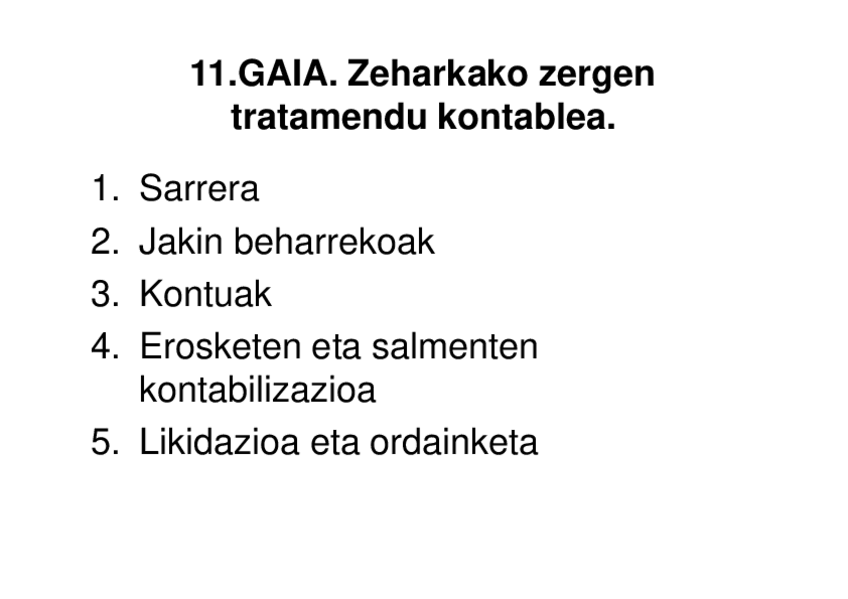 11.GAIA. Zeharkako zergen tratamendu kontablea.

1. Sarrera
2. Jakin beharrekoak
3. Kontuak
4. Erosketen eta salmenten kontabilizazioa
5. Likidazioa eta ordainketa